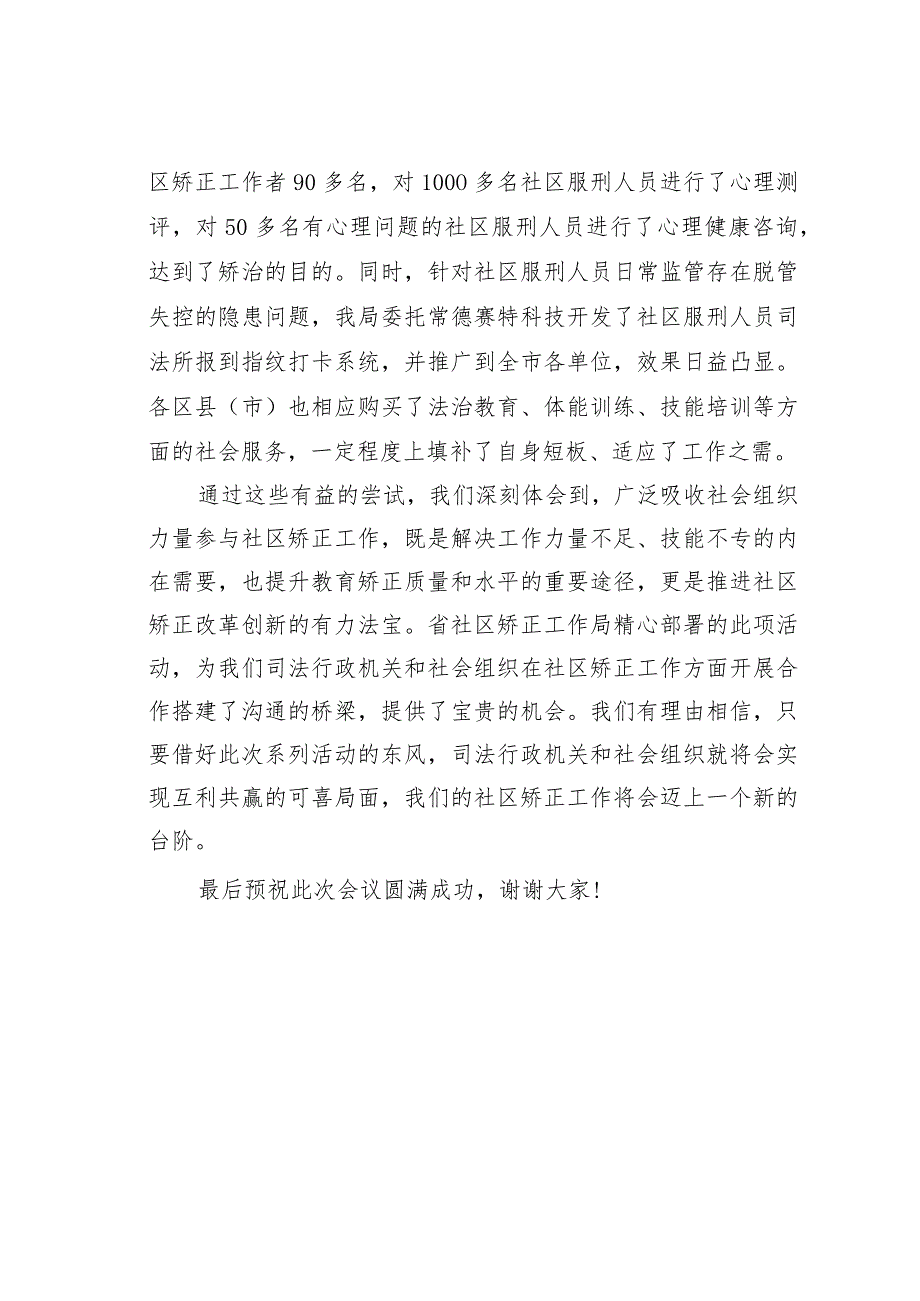 区矫正工作者90多名，对1000多名社区服刑人员进行了心理测评，对50多名有心理问题的社区服刑人员进行了心理健康咨询，达到了矫治的目的。同时，针对社区服刑人员日常监管存在脱管失控的隐患问题，我局委托常德赛特科技开发了社区服刑人员司法所报到指纹打卡系统，并推广到全市各单位，效果日益凸显。各区县（市）也相应购买了法治教育、体能训练、技能培训等方面的社会服务，一定程度上填补了自身短板、适应了工作之需。

通过这些有益的尝试，我们深刻体会到，广泛吸收社会组织力量参与社区矫正工作，既是解决工作力量不足、技能不专的内在需要，也提升教育矫正质量和水平的重要途径，更是推进社区矫正改革创新的有力法宝。省社区矫正工作局精心部署的此项活动，为我们司法行政机关和社会组织在社区矫正工作方面开展合作搭建了沟通的桥梁，提供了宝贵的机会。我们有理由相信，只要借好此次系列活动的东风，司法行政机关和社会组织就将会实现互利共赢的可喜局面，我们的社区矫正工作将会迈上一个新的台阶。

最后预祝此次会议圆满成功，谢谢大家！